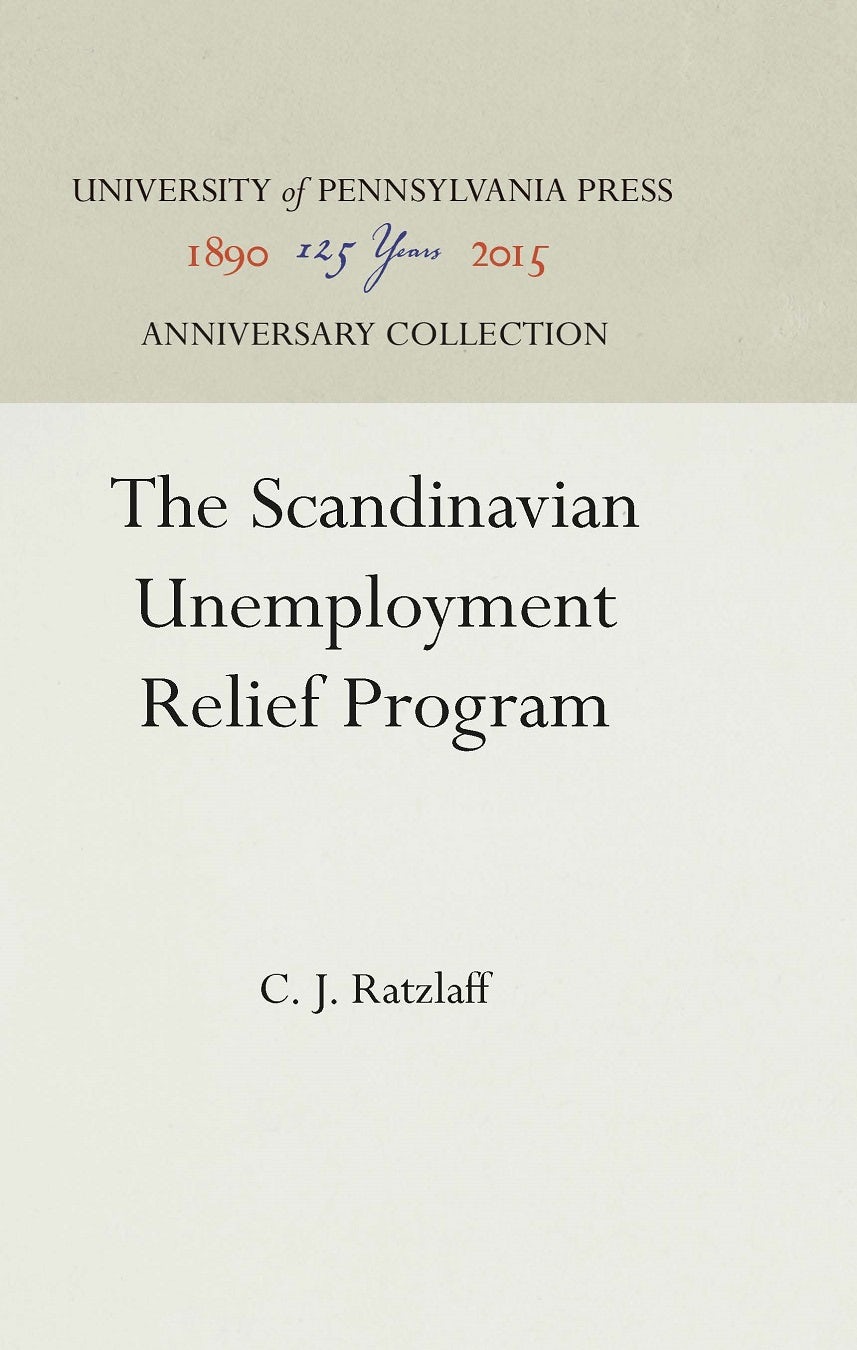 UNIVERSITY of PENNSYLVANIA PRESS
1890 125 Years 2015
ANNIVERSARY COLLECTION

The Scandinavian Unemployment Relief Program

C. J. Ratzlaff